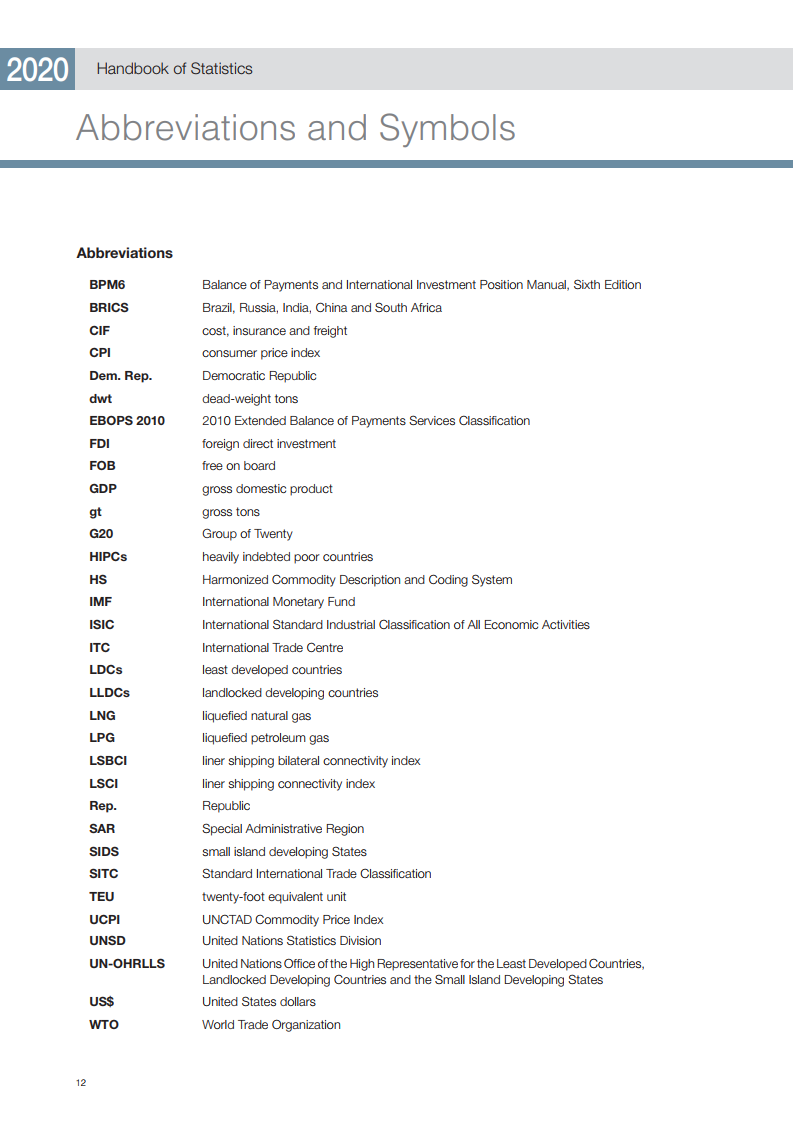 2020 Handbook of Statistics

Abbreviations and Symbols

Abbreviations

| | |
|---|---|
| BPM6 | Balance of Payments and International Investment Position Manual, Sixth Edition |
| BRICS | Brazil, Russia, India, China and South Africa |
| CIF | cost, insurance and freight |
| CPI | consumer price index |
| Dem. Rep. | Democratic Republic |
| dwt | dead-weight tons |
| EBOPS 2010 | 2010 Extended Balance of Payments Services Classification |
| FDI | foreign direct investment |
| FOB | free on board |
| GDP | gross domestic product |
| gt | gross tons |
| G20 | Group of Twenty |
| HIPCs | heavily indebted poor countries |
| HS | Harmonized Commodity Description and Coding System |
| IMF | International Monetary Fund |
| ISIC | International Standard Industrial Classification of All Economic Activities |
| ITC | International Trade Centre |
| LDCs | least developed countries |
| LLDCs | landlocked developing countries |
| LNG | liquefied natural gas |
| LPG | liquefied petroleum gas |
| LSBCI | liner shipping bilateral connectivity index |
| LSCI | liner shipping connectivity index |
| Rep. | Republic |
| SAR | Special Administrative Region |
| SIDS | small island developing States |
| SITC | Standard International Trade Classification |
| TEU | twenty-foot equivalent unit |
| UCPI | UNCTAD Commodity Price Index |
| UNSD | United Nations Statistics Division |
| UN-OHRLLS | United Nations Office of the High Representative for the Least Developed Countries, Landlocked Developing Countries and the Small Island Developing States |
| US$ | United States dollars |
| WTO | World Trade Organization |

12